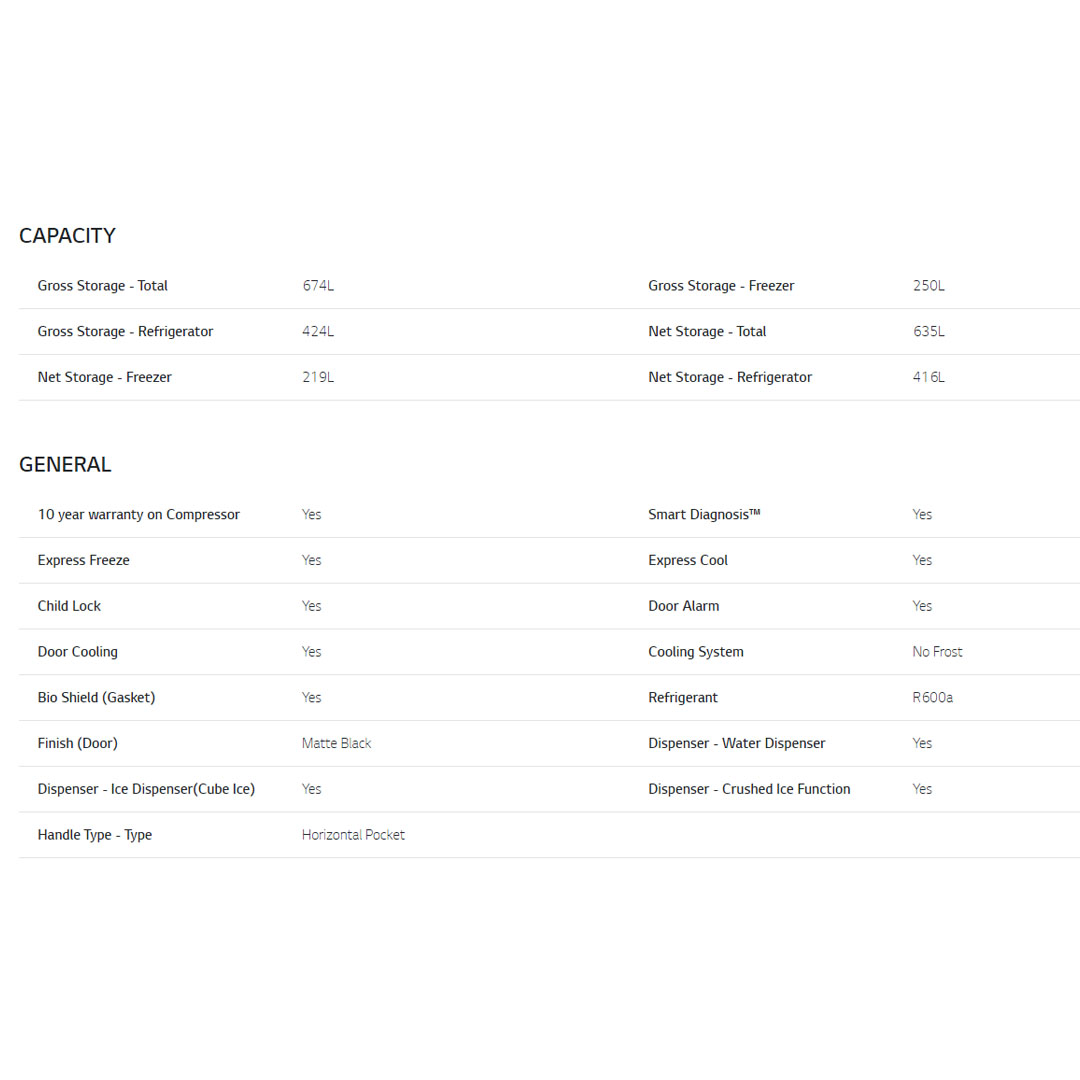 CAPACITY

| | | | |
|---|---|---|---|
| Gross Storage - Total | 674L | Gross Storage - Freezer | 250L |
| Gross Storage - Refrigerator | 424L | Net Storage - Total | 635L |
| Net Storage - Freezer | 219L | Net Storage - Refrigerator | 416L |

GENERAL

| | | | |
|---|---|---|---|
| 10 year warranty on Compressor | Yes | Smart Diagnosis™ | Yes |
| Express Freeze | Yes | Express Cool | Yes |
| Child Lock | Yes | Door Alarm | Yes |
| Door Cooling | Yes | Cooling System | No Frost |
| Bio Shield (Gasket) | Yes | Refrigerant | R600a |
| Finish (Door) | Matte Black | Dispenser - Water Dispenser | Yes |
| Dispenser - Ice Dispenser(Cube Ice) | Yes | Dispenser - Crushed Ice Function | Yes |
| Handle Type - Type | Horizontal Pocket | | |